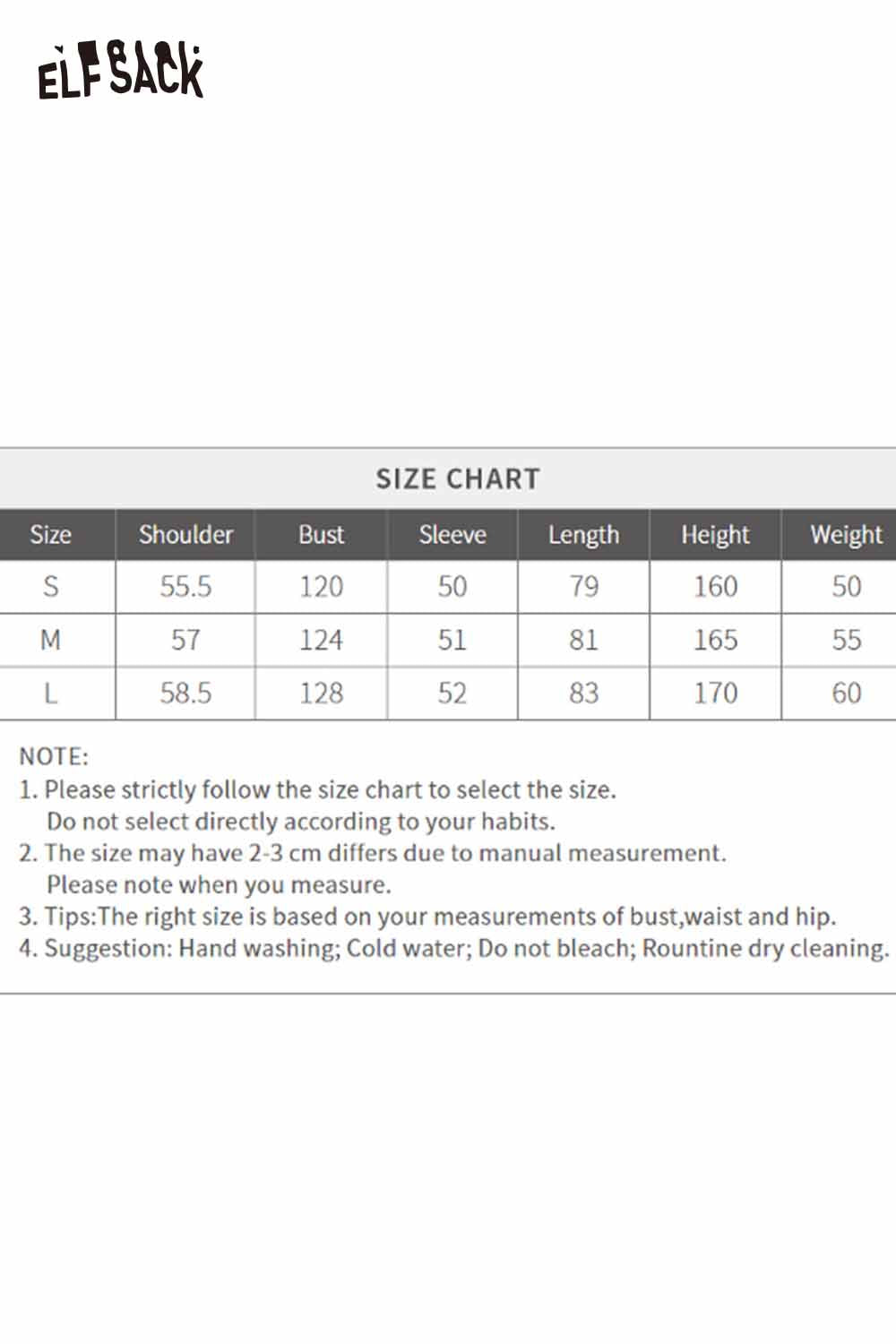 ELFSACK

SIZE CHART

| Size | Shoulder | Bust | Sleeve | Length | Height | Weight |
|---|---|---|---|---|---|---|
| S | 55.5 | 120 | 50 | 79 | 160 | 50 |
| M | 57 | 124 | 51 | 81 | 165 | 55 |
| L | 58.5 | 128 | 52 | 83 | 170 | 60 |

NOTE:
1. Please strictly follow the size chart to select the size. Do not select directly according to your habits.
2. The size may have 2-3 cm differs due to manual measurement. Please note when you measure.
3. Tips:The right size is based on your measurements of bust,waist and hip.
4. Suggestion: Hand washing; Cold water; Do not bleach; Rountine dry cleaning.